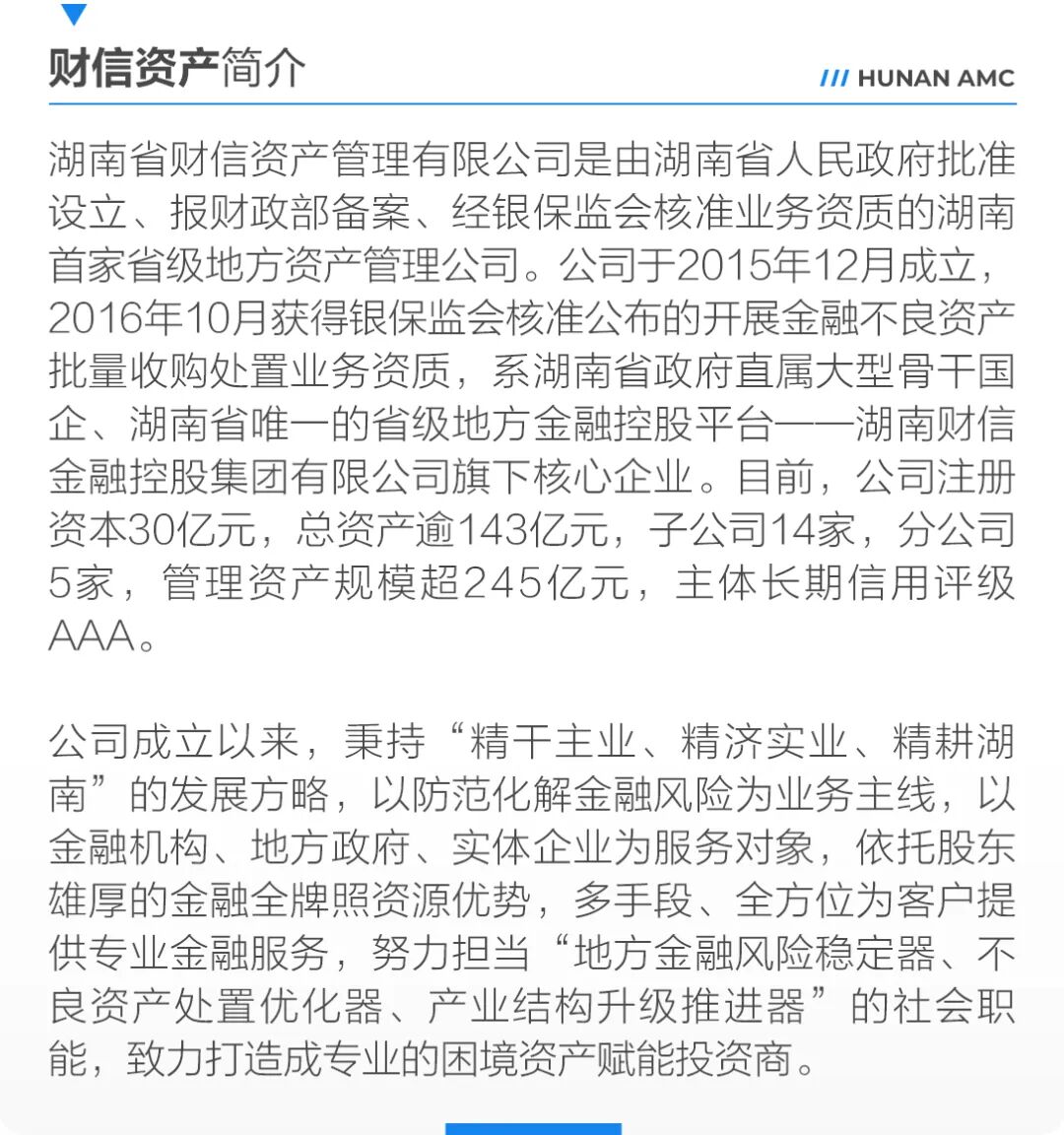 财信资产简介

/// HUNAN AMC

湖南省财信资产管理有限公司是由湖南省人民政府批准设立、报财政部备案、经银保监会核准业务资质的湖南首家省级地方资产管理公司。公司于2015年12月成立，2016年10月获得银保监会核准公布的开展金融不良资产批量收购处置业务资质，系湖南省政府直属大型骨干国企、湖南省唯一的省级地方金融控股平台——湖南财信金融控股集团有限公司旗下核心企业。目前，公司注册资本30亿元，总资产逾143亿元，子公司14家，分公司5家，管理资产规模超245亿元，主体长期信用评级AAA。

公司成立以来，秉持“精干主业、精济实业、精耕湖南”的发展方略，以防范化解金融风险为业务主线，以金融机构、地方政府、实体企业为服务对象，依托股东雄厚的金融全牌照资源优势，多手段、全方位为客户提供专业金融服务，努力担当“地方金融风险稳定器、不良资产处置优化器、产业结构升级推进器”的社会职能，致力打造成专业的困境资产赋能投资商。